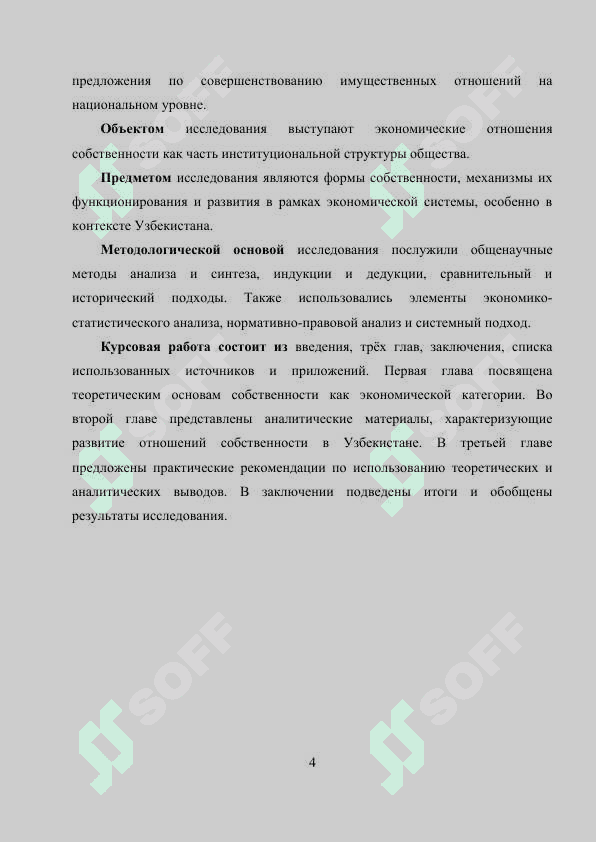 предложения по совершенствованию имущественных отношений на национальном уровне.

Объектом исследования выступают экономические отношения собственности как часть институциональной структуры общества.

Предметом исследования являются формы собственности, механизмы их функционирования и развития в рамках экономической системы, особенно в контексте Узбекистана.

Методологической основой исследования послужили общенаучные методы анализа и синтеза, индукции и дедукции, сравнительный и исторический подходы. Также использовались элементы экономико-статистического анализа, нормативно-правовой анализ и системный подход.

Курсовая работа состоит из введения, трёх глав, заключения, списка использованных источников и приложений. Первая глава посвящена теоретическим основам собственности как экономической категории. Во второй главе представлены аналитические материалы, характеризующие развитие отношений собственности в Узбекистане. В третьей главе предложены практические рекомендации по использованию теоретических и аналитических выводов. В заключении подведены итоги и обобщены результаты исследования.

SOFF

SOFF

SOFF

SOFF

SOFF

SOFF

4